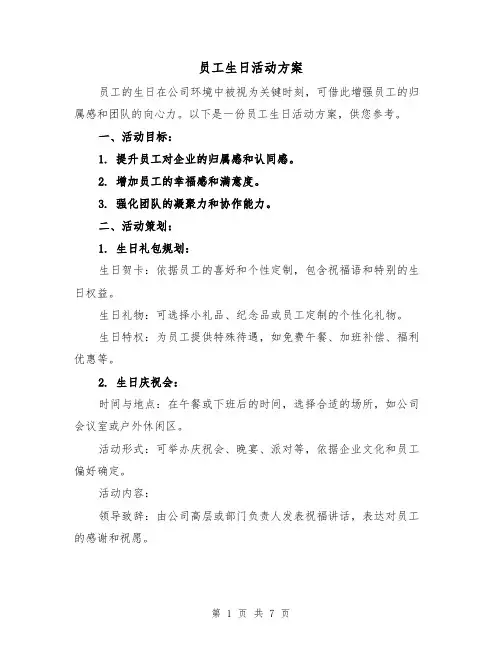 员工生日活动方案

员工的生日在公司环境中被视为关键时刻，可借此增强员工的归属感和团队的向心力。以下是一份员工生日活动方案，供您参考。

一、活动目标：

1. 提升员工对企业的归属感和认同感。

2. 增加员工的幸福感和满意度。

3. 强化团队的凝聚力和协作能力。

二、活动策划：

1. 生日礼包规划：

生日贺卡：依据员工的喜好和个性定制，包含祝福语和特别的生日权益。

生日礼物：可选择小礼品、纪念品或员工定制的个性化礼物。

生日特权：为员工提供特殊待遇，如免费午餐、加班补偿、福利优惠等。

2. 生日庆祝会：

时间与地点：在午餐或下班后的时间，选择合适的场所，如公司会议室或户外休闲区。

活动形式：可举办庆祝会、晚宴、派对等，依据企业文化和员工偏好确定。

活动内容：

领导致辞：由公司高层或部门负责人发表祝福讲话，表达对员工的感谢和祝愿。

第 1 页 共 7 页